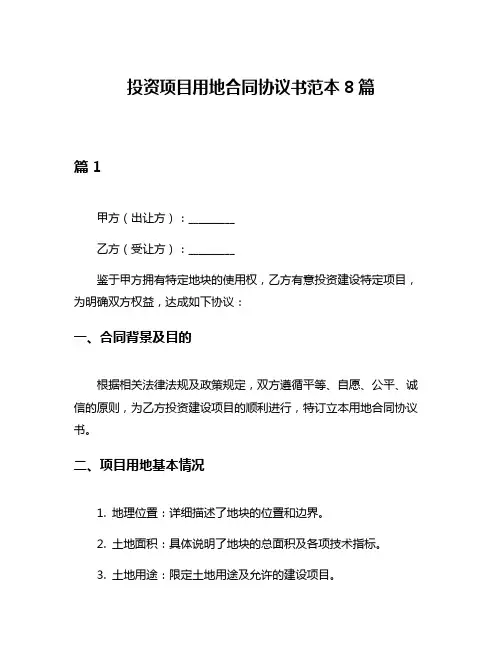 投资项目用地合同协议书范本 8 篇

篇 1

甲方（出让方）：________

乙方（受让方）：________

鉴于甲方拥有特定地块的使用权，乙方有意投资建设特定项目，为明确双方权益，达成如下协议：

一、合同背景及目的

根据相关法律法规及政策规定，双方遵循平等、自愿、公平、诚信的原则，为乙方投资建设项目的顺利进行，特订立本用地合同协议书。

二、项目用地基本情况

1. 地理位置：详细描述了地块的位置和边界。

2. 土地面积：具体说明了地块的总面积及各项技术指标。

3. 土地用途：限定土地用途及允许的建设项目。